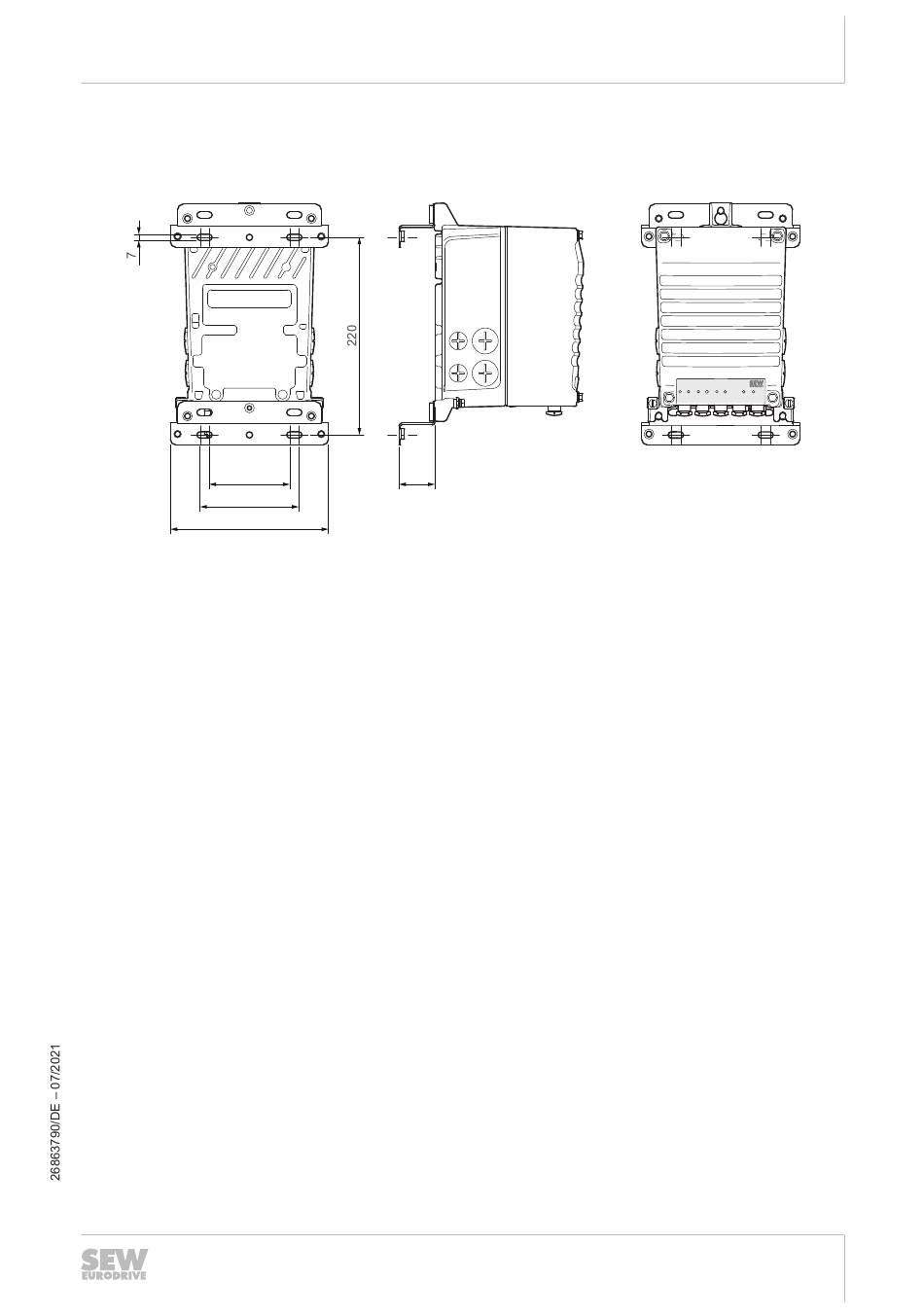 7

220

SEW

26863790/DE – 07/2021

SEW EURODRIVE